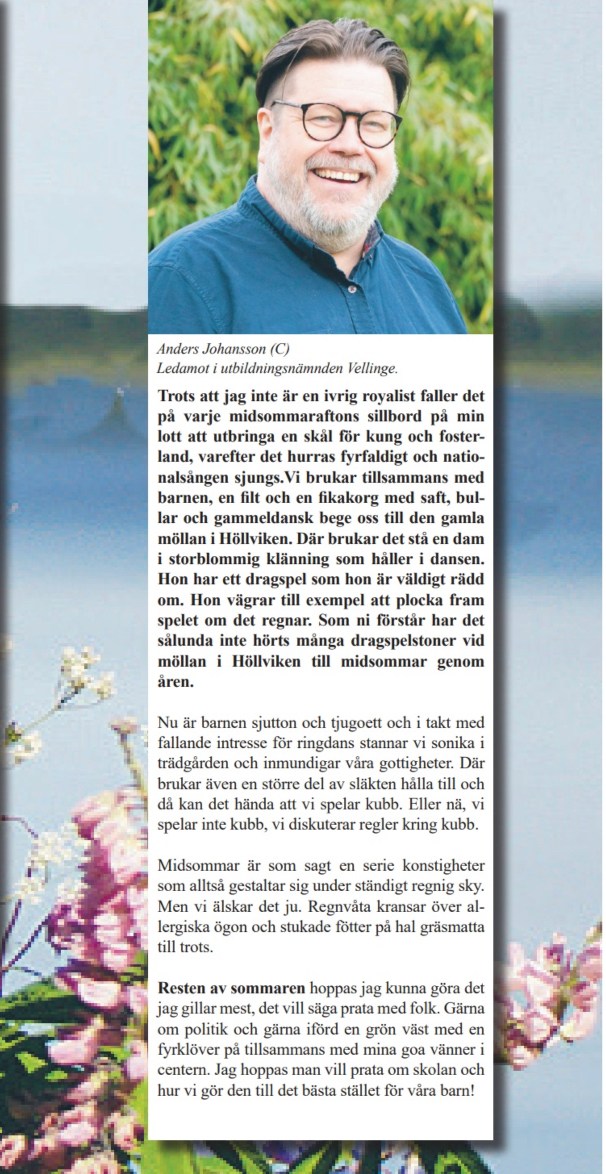 Anders Johansson (C)
Ledamot i utbildningsnämnden Vellinge.

Trots att jag inte är en ivrig royalist faller det på varje midsommaraftons sillbord på min lott att utbringa en skål för kung och fosterland, varefter det hurras fyrfaldigt och nationalsången sjungs.Vi brukar tillsammans med barnen, en filt och en fikakorg med saft, bullar och gammeldansk bege oss till den gamla möllan i Höllviken. Där brukar det stå en dam i storblommig klänning som håller i dansen. Hon har ett dragspel som hon är väldigt rädd om. Hon vägrar till exempel att plocka fram spelet om det regnar. Som ni förstår har det sålunda inte hörts många dragspelstoner vid möllan i Höllviken till midsommar genom åren.

Nu är barnen sjutton och tjugoett och i takt med fallande intresse för ringdans stannar vi sonika i trädgården och inmundigar våra gottigheter. Där brukar även en större del av släkten hålla till och då kan det hända att vi spelar kubb. Eller nä, vi spelar inte kubb, vi diskuterar regler kring kubb.

Midsommar är som sagt en serie konstigheter som alltså gestaltar sig under ständigt regnig sky. Men vi älskar det ju. Regnvåta kransar över allergiska ögon och stukade fötter på hal gräsmatta till trots.

Resten av sommaren hoppas jag kunna göra det jag gillar mest, det vill säga prata med folk. Gärna om politik och gärna iförd en grön väst med en fyrklöver på tillsammans med mina goa vänner i centern. Jag hoppas man vill prata om skolan och hur vi gör den till det bästa stället för våra barn!